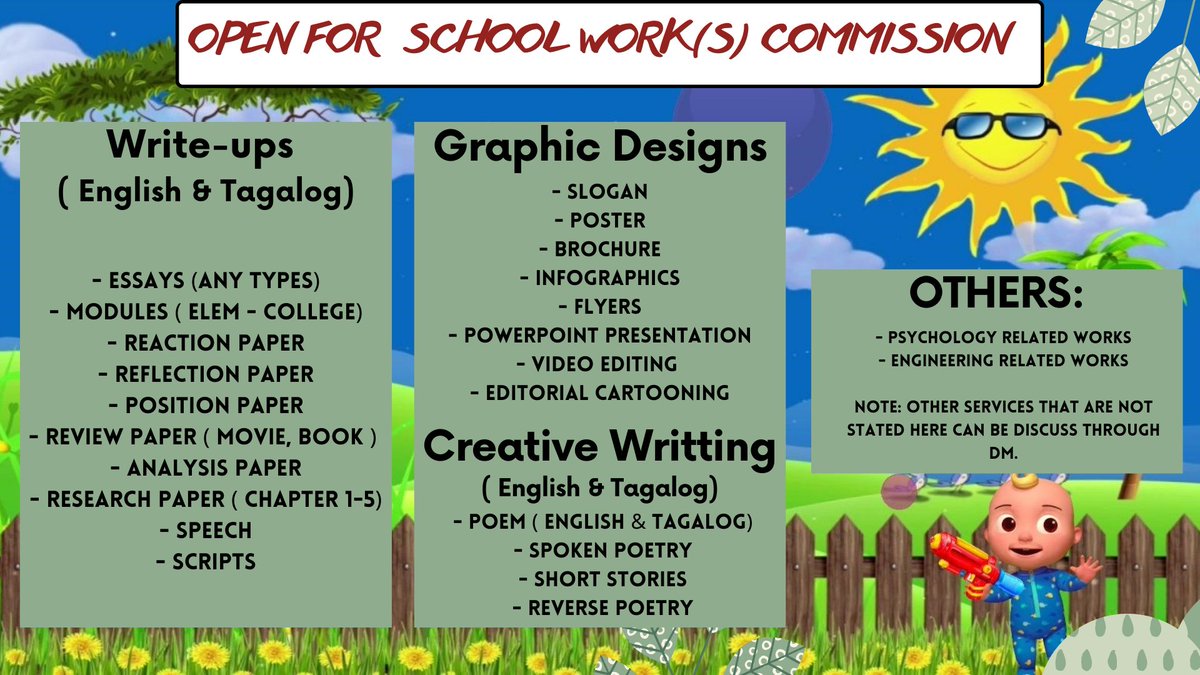 OPEN FOR SCHOOL WORK(S) COMMISSION

Write-ups
( English & Tagalog)

- ESSAYS (ANY TYPES)
- MODULES ( ELEM - COLLEGE)
- REACTION PAPER
- REFLECTION PAPER
- POSITION PAPER
- REVIEW PAPER ( MOVIE, BOOK )
- ANALYSIS PAPER
- RESEARCH PAPER ( CHAPTER 1-5)
- SPEECH
- SCRIPTS

Graphic Designs
- SLOGAN
- POSTER
- BROCHURE
- INFOGRAPHICS
- FLYERS
- POWERPOINT PRESENTATION
- VIDEO EDITING
- EDITORIAL CARTOONING

Creative Writting
( English & Tagalog)
- POEM ( ENGLISH & TAGALOG)
- SPOKEN POETRY
- SHORT STORIES
- REVERSE POETRY

OTHERS:
- PSYCHOLOGY RELATED WORKS
- ENGINEERING RELATED WORKS

NOTE: OTHER SERVICES THAT ARE NOT STATED HERE CAN BE DISCUSS THROUGH DM.